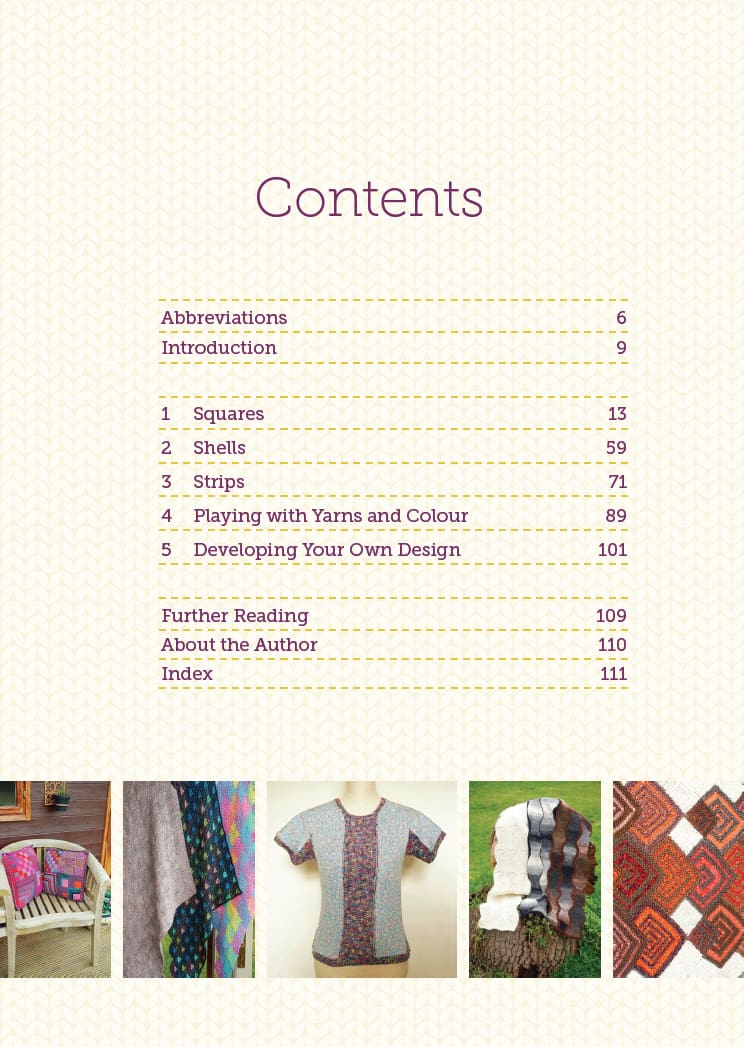 Contents

Abbreviations 6
Introduction 9

1 Squares 13
2 Shells 59
3 Strips 71
4 Playing with Yarns and Colour 89
5 Developing Your Own Design 101

Further Reading 109
About the Author 110
Index 111